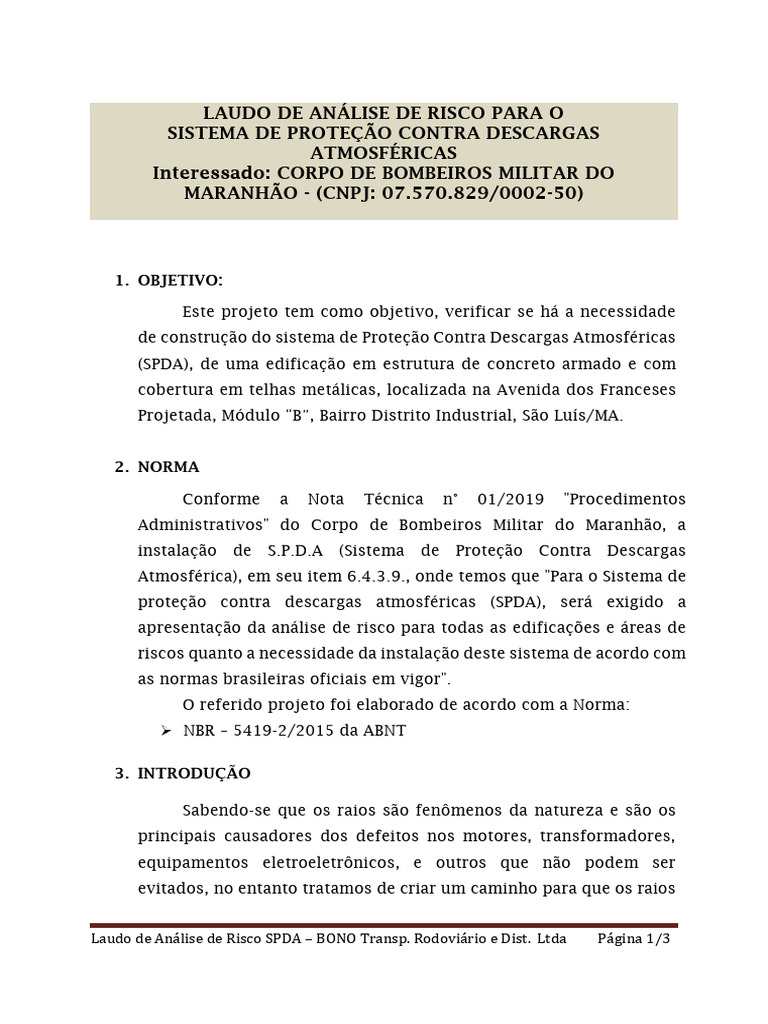 LAUDO DE ANÁLISE DE RISCO PARA O SISTEMA DE PROTEÇÃO CONTRA DESCARGAS ATMOSFÉRICAS
Interessado: CORPO DE BOMBEIROS MILITAR DO MARANHÃO - (CNPJ: 07.570.829/0002-50)

1. OBJETIVO:

Este projeto tem como objetivo, verificar se há a necessidade de construção do sistema de Proteção Contra Descargas Atmosféricas (SPDA), de uma edificação em estrutura de concreto armado e com cobertura em telhas metálicas, localizada na Avenida dos Franceses Projetada, Módulo "B", Bairro Distrito Industrial, São Luís/MA.

2. NORMA

Conforme a Nota Técnica n° 01/2019 "Procedimentos Administrativos" do Corpo de Bombeiros Militar do Maranhão, a instalação de S.P.D.A (Sistema de Proteção Contra Descargas Atmosférica), em seu item 6.4.3.9., onde temos que "Para o Sistema de proteção contra descargas atmosféricas (SPDA), será exigido a apresentação da análise de risco para todas as edificações e áreas de riscos quanto a necessidade da instalação deste sistema de acordo com as normas brasileiras oficiais em vigor".

O referido projeto foi elaborado de acordo com a Norma:

➢ NBR – 5419-2/2015 da ABNT

3. INTRODUÇÃO

Sabendo-se que os raios são fenômenos da natureza e são os principais causadores dos defeitos nos motores, transformadores, equipamentos eletroeletrônicos, e outros que não podem ser evitados, no entanto tratamos de criar um caminho para que os raios

Laudo de Análise de Risco SPDA – BONO Transp. Rodoviário e Dist. Ltda Página 1/3